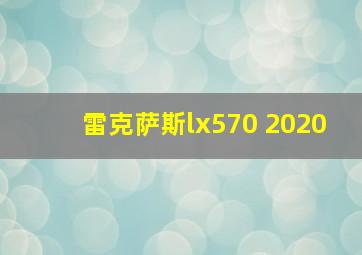 雷克萨斯lx570 2020